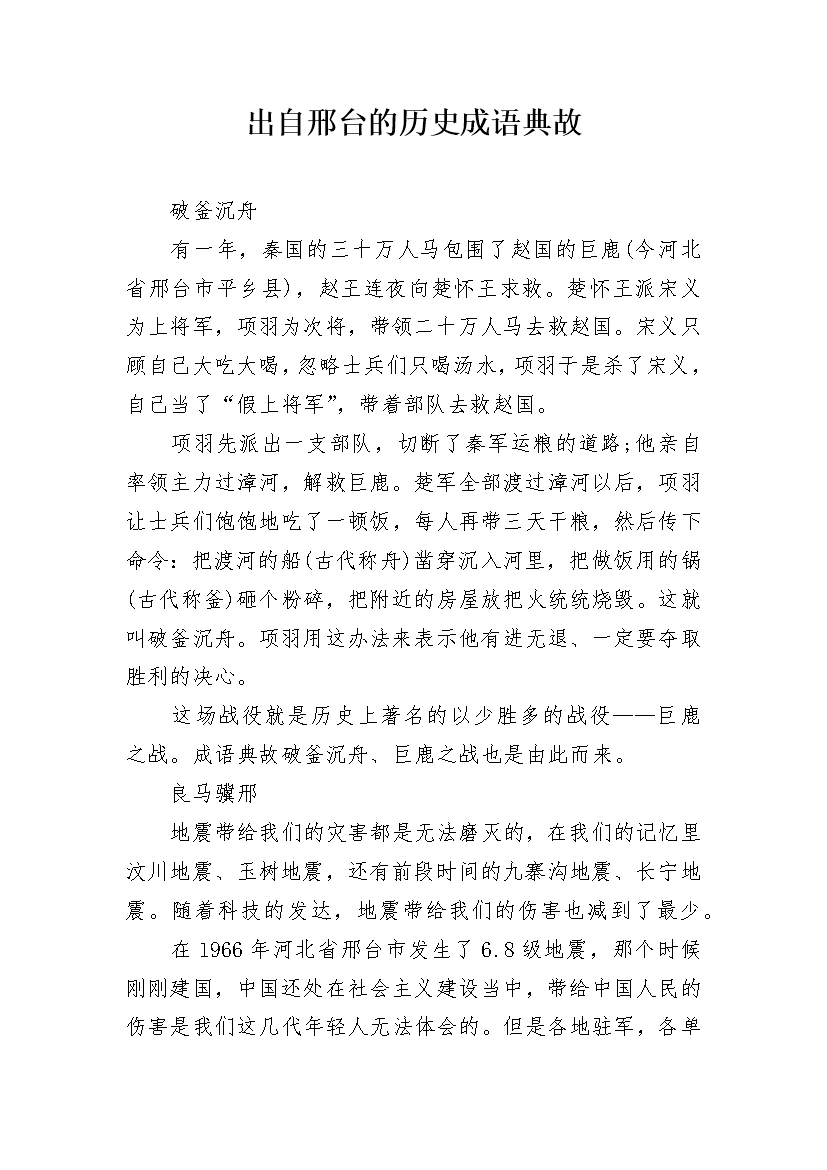 出自邢台的历史成语典故

破釜沉舟

有一年，秦国的三十万人马包围了赵国的巨鹿(今河北省邢台市平乡县)，赵王连夜向楚怀王求救。楚怀王派宋义为上将军，项羽为次将，带领二十万人马去救赵国。宋义只顾自己大吃大喝，忽略士兵们只喝汤水，项羽于是杀了宋义，自己当了“假上将军”，带着部队去救赵国。

项羽先派出一支部队，切断了秦军运粮的道路;他亲自率领主力过漳河，解救巨鹿。楚军全部渡过漳河以后，项羽让士兵们饱饱地吃了一顿饭，每人再带三天干粮，然后传下命令：把渡河的船(古代称舟)凿穿沉入河里，把做饭用的锅(古代称釜)砸个粉碎，把附近的房屋放把火统统烧毁。这就叫破釜沉舟。项羽用这办法来表示他有进无退、一定要夺取胜利的决心。

这场战役就是历史上著名的以少胜多的战役——巨鹿之战。成语典故破釜沉舟、巨鹿之战也是由此而来。

良马骥邢

地震带给我们的灾害都是无法磨灭的，在我们的记忆里汶川地震、玉树地震，还有前段时间的九寨沟地震、长宁地震。随着科技的发达，地震带给我们的伤害也减到了最少。

在 1966 年河北省邢台市发生了 6.8 级地震，那个时候刚刚建国，中国还处在社会主义建设当中，带给中国人民的伤害是我们这几代年轻人无法体会的。但是各地驻军，各单